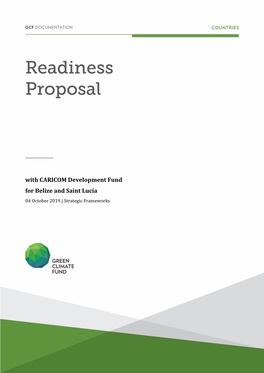 GCF DOCUMENTATION

COUNTRIES

Readiness Proposal

with CARICOM Development Fund for Belize and Saint Lucia

04 October 2019 | Strategic Frameworks

GREEN CLIMATE FUND